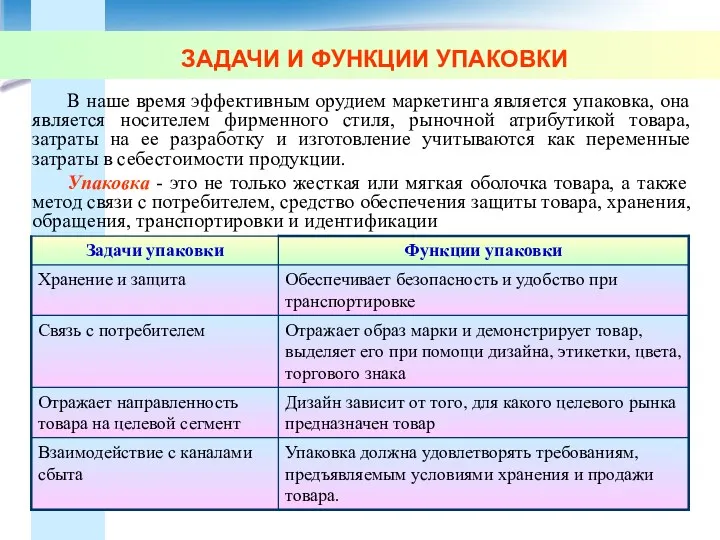 ЗАДАЧИ И ФУНКЦИИ УПАКОВКИ

В наше время эффективным орудием маркетинга является упаковка, она является носителем фирменного стиля, рыночной атрибутикой товара, затраты на ее разработку и изготовление учитываются как переменные затраты в себестоимости продукции.

Упаковка - это не только жесткая или мягкая оболочка товара, а также метод связи с потребителем, средство обеспечения защиты товара, хранения, обращения, транспортировки и идентификации

| Задачи упаковки | Функции упаковки |
|---|---|
| Хранение и защита | Обеспечивает безопасность и удобство при транспортировке |
| Связь с потребителем | Отражает образ марки и демонстрирует товар, выделяет его при помощи дизайна, этикетки, цвета, торгового знака |
| Отражает направленность товара на целевой сегмент | Дизайн зависит от того, для какого целевого рынка предназначен товар |
| Взаимодействие с каналами сбыта | Упаковка должна удовлетворять требованиям, предъявляемым условиями хранения и продажи товара. |